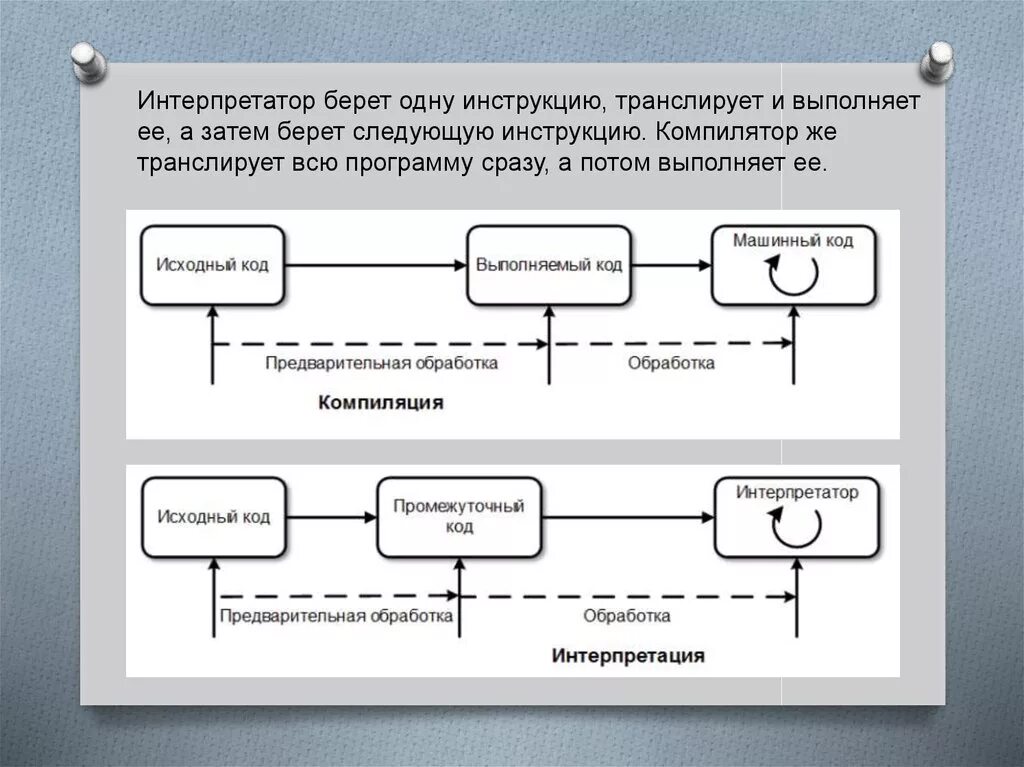 Интерпретатор берет одну инструкцию, транслирует и выполняет ее, а затем берет следующую инструкцию. Компилятор же транслирует всю программу сразу, а потом выполняет ее.

Исходный код
Выполняемый код
Машинный код
Предварительная обработка
Обработка
Компиляция

Исходный код
Промежуточный код
Интерпретатор
Предварительная обработка
Обработка
Интерпретация